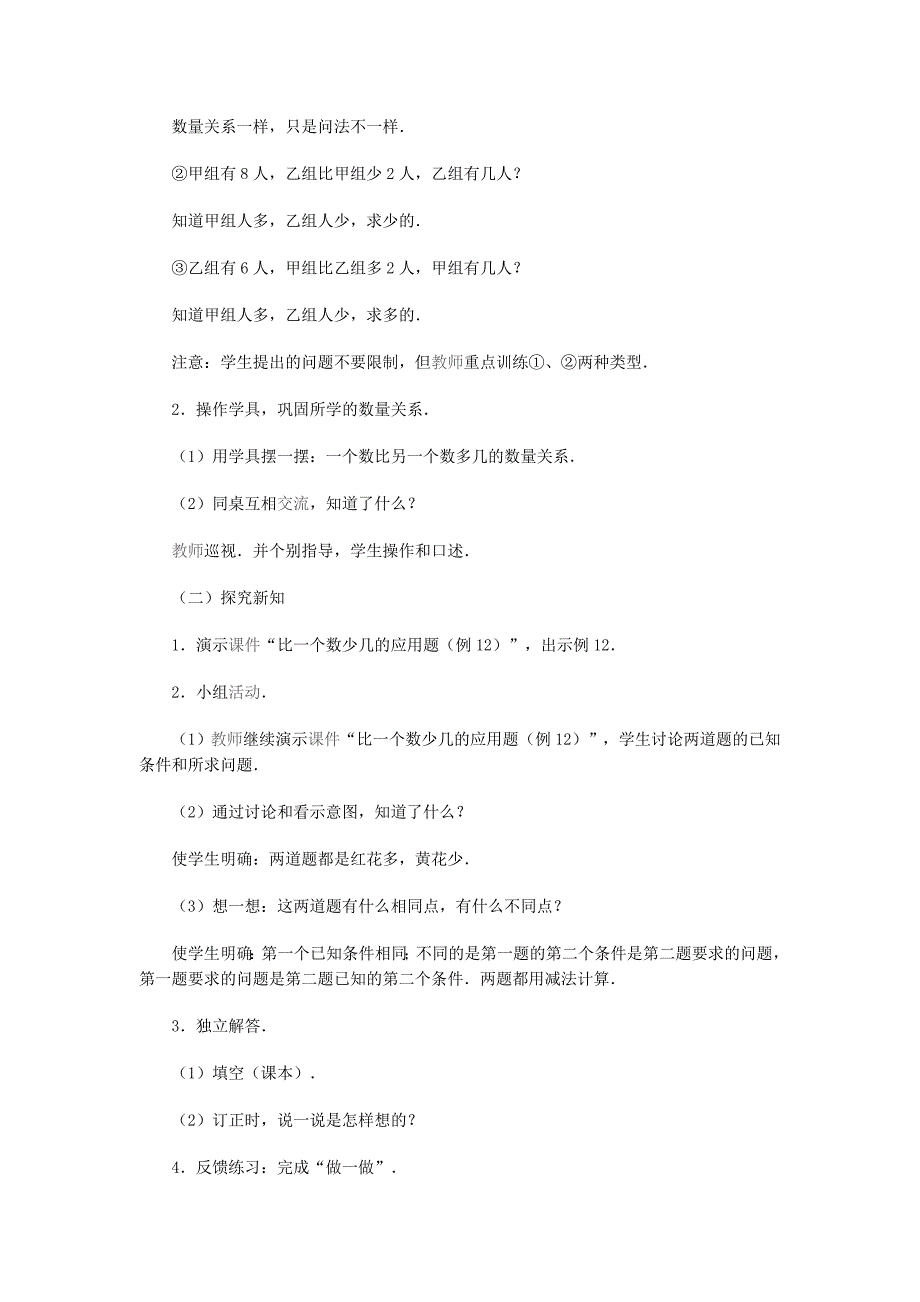 数量关系一样，只是问法不一样．

②甲组有 8 人，乙组比甲组少 2 人，乙组有几人？

知道甲组人多，乙组人少，求少的．

③乙组有 6 人，甲组比乙组多 2 人，甲组有几人？

知道甲组人多，乙组人少，求多的．

注意：学生提出的问题不要限制，但教师重点训练①、②两种类型．

2．操作学具，巩固所学的数量关系．

（1）用学具摆一摆：一个数比另一个数多几的数量关系．

（2）同桌互相交流，知道了什么？

教师巡视．并个别指导，学生操作和口述．

（二）探究新知

1．演示课件“比一个数少几的应用题（例 12）”，出示例 12．

2．小组活动．

（1）教师继续演示课件“比一个数少几的应用题（例 12）”，学生讨论两道题的已知条件和所求问题．

（2）通过讨论和看示意图，知道了什么？

使学生明确：两道题都是红花多，黄花少．

（3）想一想：这两道题有什么相同点，有什么不同点？

使学生明确：第一个已知条件相同；不同的是第一题的第二个条件是第二题要求的问题，第一题要求的问题是第二题已知的第二个条件．两题都用减法计算．

3．独立解答．

（1）填空（课本）．

（2）订正时，说一说是怎样想的？

4．反馈练习：完成“做一做”．